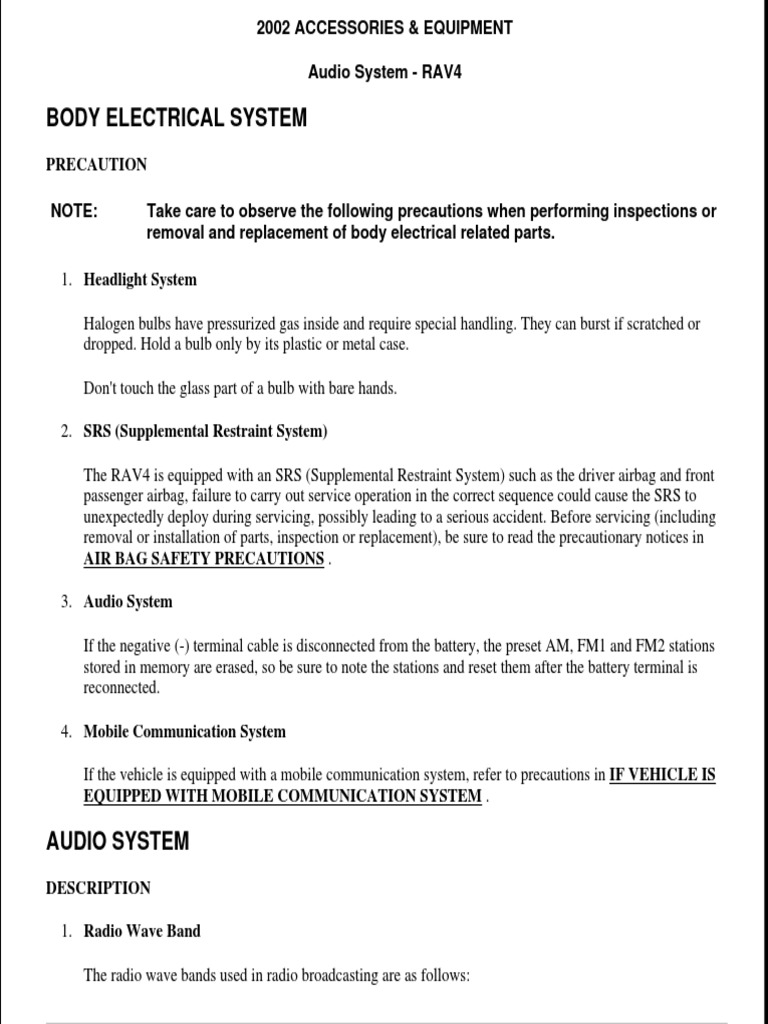 2002 ACCESSORIES & EQUIPMENT

Audio System - RAV4

BODY ELECTRICAL SYSTEM

PRECAUTION

NOTE: Take care to observe the following precautions when performing inspections or removal and replacement of body electrical related parts.

1. Headlight System

Halogen bulbs have pressurized gas inside and require special handling. They can burst if scratched or dropped. Hold a bulb only by its plastic or metal case.

Don't touch the glass part of a bulb with bare hands.

2. SRS (Supplemental Restraint System)

The RAV4 is equipped with an SRS (Supplemental Restraint System) such as the driver airbag and front passenger airbag, failure to carry out service operation in the correct sequence could cause the SRS to unexpectedly deploy during servicing, possibly leading to a serious accident. Before servicing (including removal or installation of parts, inspection or replacement), be sure to read the precautionary notices in AIR BAG SAFETY PRECAUTIONS .

3. Audio System

If the negative (-) terminal cable is disconnected from the battery, the preset AM, FM1 and FM2 stations stored in memory are erased, so be sure to note the stations and reset them after the battery terminal is reconnected.

4. Mobile Communication System

If the vehicle is equipped with a mobile communication system, refer to precautions in IF VEHICLE IS EQUIPPED WITH MOBILE COMMUNICATION SYSTEM .

AUDIO SYSTEM

DESCRIPTION

1. Radio Wave Band

The radio wave bands used in radio broadcasting are as follows: